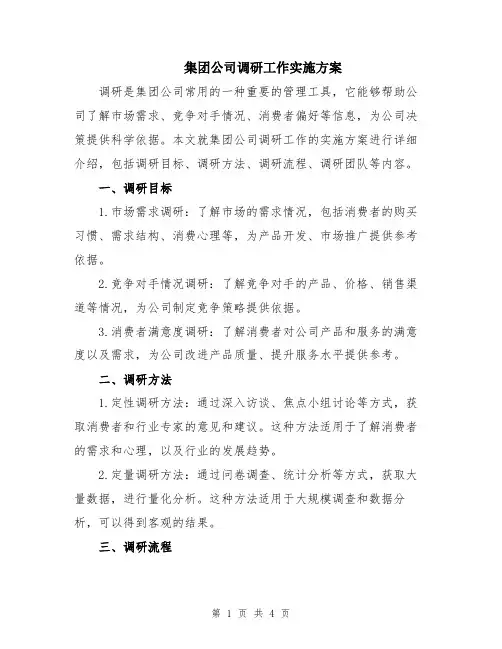 集团公司调研工作实施方案

调研是集团公司常用的一种重要的管理工具，它能够帮助公司了解市场需求、竞争对手情况、消费者偏好等信息，为公司决策提供科学依据。本文就集团公司调研工作的实施方案进行详细介绍，包括调研目标、调研方法、调研流程、调研团队等内容。

一、调研目标

1. 市场需求调研：了解市场的需求情况，包括消费者的购买习惯、需求结构、消费心理等，为产品开发、市场推广提供参考依据。

2. 竞争对手情况调研：了解竞争对手的产品、价格、销售渠道等情况，为公司制定竞争策略提供依据。

3. 消费者满意度调研：了解消费者对公司产品和服务的满意度以及需求，为公司改进产品质量、提升服务水平提供参考。

二、调研方法

1. 定性调研方法：通过深入访谈、焦点小组讨论等方式，获取消费者和行业专家的意见和建议。这种方法适用于了解消费者的需求和心理，以及行业的发展趋势。

2. 定量调研方法：通过问卷调查、统计分析等方式，获取大量数据，进行量化分析。这种方法适用于大规模调查和数据分析，可以得到客观的结果。

三、调研流程

第 1 页 共 4 页